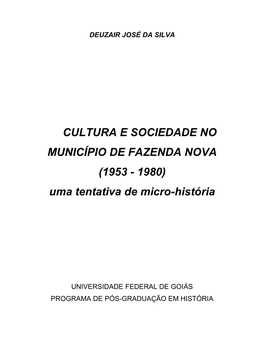 DEUZAIR JOSÉ DA SILVA

CULTURA E SOCIEDADE NO MUNICÍPIO DE FAZENDA NOVA (1953 - 1980) uma tentativa de micro-história

UNIVERSIDADE FEDERAL DE GOIÁS
PROGRAMA DE PÓS-GRADUAÇÃO EM HISTÓRIA